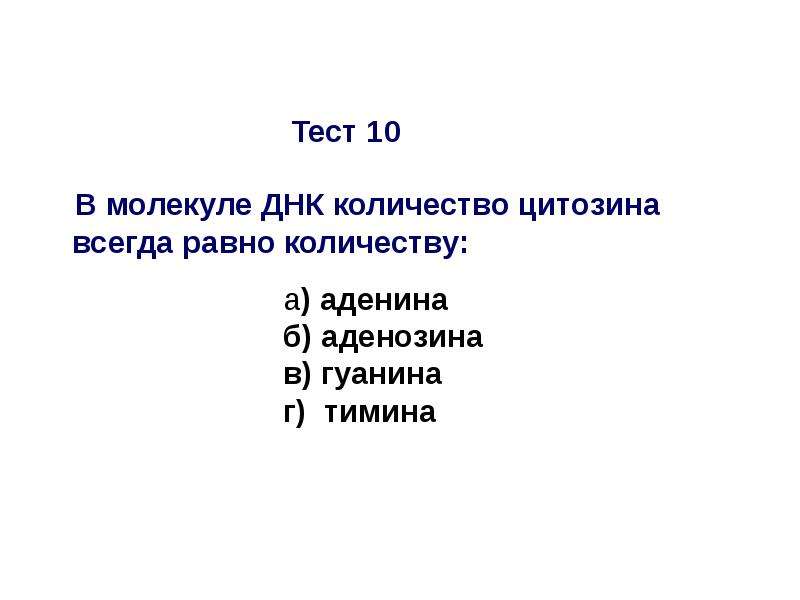 Тест 10

В молекуле ДНК количество цитозина всегда равно количеству:

а) аденина
б) аденозина
в) гуанина
г) тимина